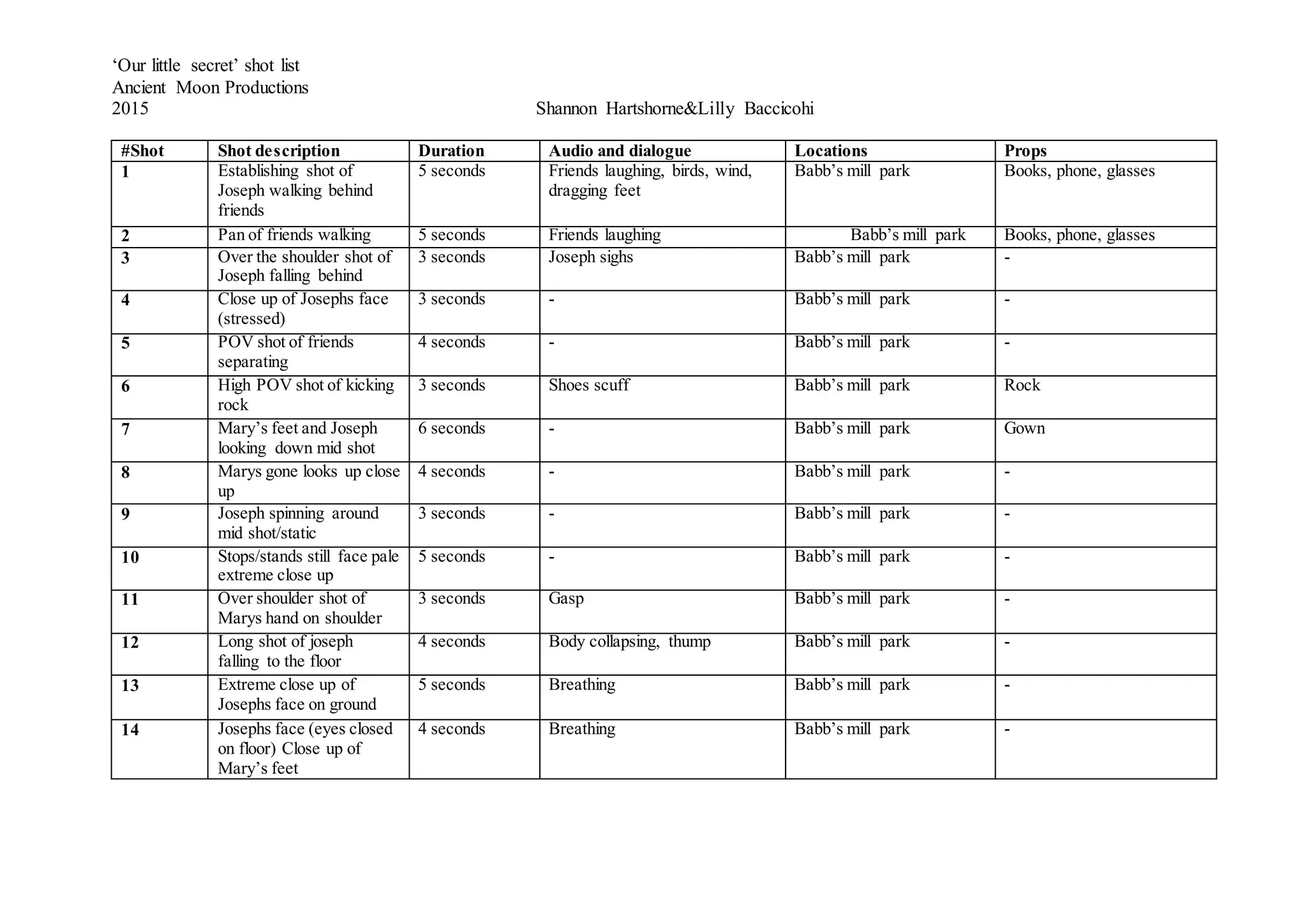 'Our little secret' shot list
Ancient Moon Productions
2015 Shannon Hartshorne&Lilly Baccicohi

| #Shot | Shot description | Duration | Audio and dialogue | Locations | Props |
|---|---|---|---|---|---|
| 1 | Establishing shot of Joseph walking behind friends | 5 seconds | Friends laughing, birds, wind, dragging feet | Babb's mill park | Books, phone, glasses |
| 2 | Pan of friends walking | 5 seconds | Friends laughing | Babb's mill park | Books, phone, glasses |
| 3 | Over the shoulder shot of Joseph falling behind | 3 seconds | Joseph sighs | Babb's mill park | - |
| 4 | Close up of Josephs face (stressed) | 3 seconds | - | Babb's mill park | - |
| 5 | POV shot of friends separating | 4 seconds | - | Babb's mill park | - |
| 6 | High POV shot of kicking rock | 3 seconds | Shoes scuff | Babb's mill park | Rock |
| 7 | Mary's feet and Joseph looking down mid shot | 6 seconds | - | Babb's mill park | Gown |
| 8 | Marys gone looks up close up | 4 seconds | - | Babb's mill park | - |
| 9 | Joseph spinning around mid shot/static | 3 seconds | - | Babb's mill park | - |
| 10 | Stops/stands still face pale extreme close up | 5 seconds | - | Babb's mill park | - |
| 11 | Over shoulder shot of Marys hand on shoulder | 3 seconds | Gasp | Babb's mill park | - |
| 12 | Long shot of joseph falling to the floor | 4 seconds | Body collapsing, thump | Babb's mill park | - |
| 13 | Extreme close up of Josephs face on ground | 5 seconds | Breathing | Babb's mill park | - |
| 14 | Josephs face (eyes closed on floor) Close up of Mary's feet | 4 seconds | Breathing | Babb's mill park | - |